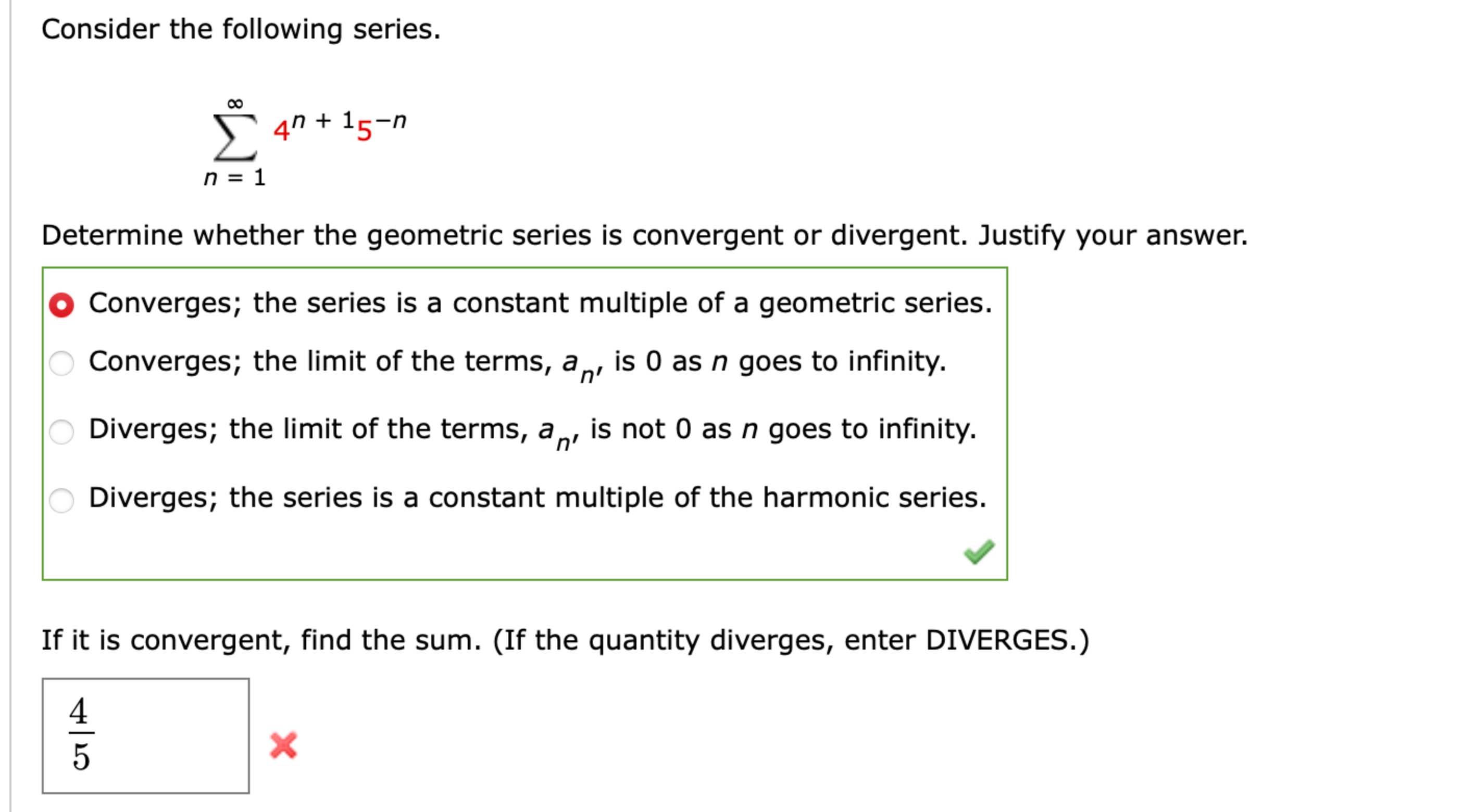 Consider the following series.

$\sum_{n=1}^{\infty} 4^{n+1}5^{-n}$

Determine whether the geometric series is convergent or divergent. Justify your answer.

Converges; the series is a constant multiple of a geometric series.

Converges; the limit of the terms, $a_n$, is 0 as $n$ goes to infinity.

Diverges; the limit of the terms, $a_n$, is not 0 as $n$ goes to infinity.

Diverges; the series is a constant multiple of the harmonic series.

If it is convergent, find the sum. (If the quantity diverges, enter DIVERGES.)

$\frac{4}{5}$